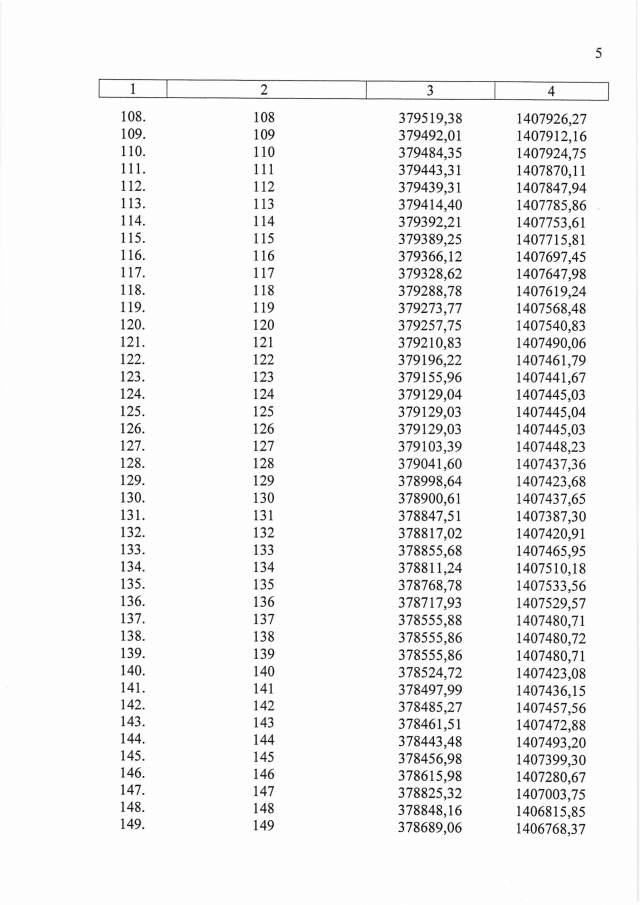 5

| 1 | 2 | 3 | 4 |
|---|---|---|---|
| 108. | 108 | 379519,38 | 1407926,27 |
| 109. | 109 | 379492,01 | 1407912,16 |
| 110. | 110 | 379484,35 | 1407924,75 |
| 111. | 111 | 379443,31 | 1407870,11 |
| 112. | 112 | 379439,31 | 1407847,94 |
| 113. | 113 | 379414,40 | 1407785,86 |
| 114. | 114 | 379392,21 | 1407753,61 |
| 115. | 115 | 379389,25 | 1407715,81 |
| 116. | 116 | 379366,12 | 1407697,45 |
| 117. | 117 | 379328,62 | 1407647,98 |
| 118. | 118 | 379288,78 | 1407619,24 |
| 119. | 119 | 379273,77 | 1407568,48 |
| 120. | 120 | 379257,75 | 1407540,83 |
| 121. | 121 | 379210,83 | 1407490,06 |
| 122. | 122 | 379196,22 | 1407461,79 |
| 123. | 123 | 379155,96 | 1407441,67 |
| 124. | 124 | 379129,04 | 1407445,03 |
| 125. | 125 | 379129,03 | 1407445,04 |
| 126. | 126 | 379129,03 | 1407445,03 |
| 127. | 127 | 379103,39 | 1407448,23 |
| 128. | 128 | 379041,60 | 1407437,36 |
| 129. | 129 | 378998,64 | 1407423,68 |
| 130. | 130 | 378900,61 | 1407437,65 |
| 131. | 131 | 378847,51 | 1407387,30 |
| 132. | 132 | 378817,02 | 1407420,91 |
| 133. | 133 | 378855,68 | 1407465,95 |
| 134. | 134 | 378811,24 | 1407510,18 |
| 135. | 135 | 378768,78 | 1407533,56 |
| 136. | 136 | 378717,93 | 1407529,57 |
| 137. | 137 | 378555,88 | 1407480,71 |
| 138. | 138 | 378555,86 | 1407480,72 |
| 139. | 139 | 378555,86 | 1407480,71 |
| 140. | 140 | 378524,72 | 1407423,08 |
| 141. | 141 | 378497,99 | 1407436,15 |
| 142. | 142 | 378485,27 | 1407457,56 |
| 143. | 143 | 378461,51 | 1407472,88 |
| 144. | 144 | 378443,48 | 1407493,20 |
| 145. | 145 | 378456,98 | 1407399,30 |
| 146. | 146 | 378615,98 | 1407280,67 |
| 147. | 147 | 378825,32 | 1407003,75 |
| 148. | 148 | 378848,16 | 1406815,85 |
| 149. | 149 | 378689,06 | 1406768,37 |